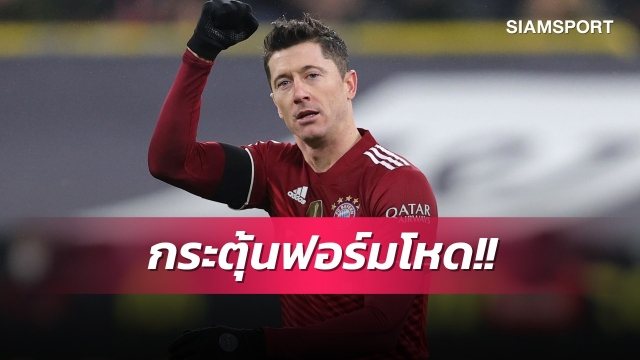 SIAMSPORT

QATAR AIRWAYS

กระตุ้นฟอร์มโหด!!